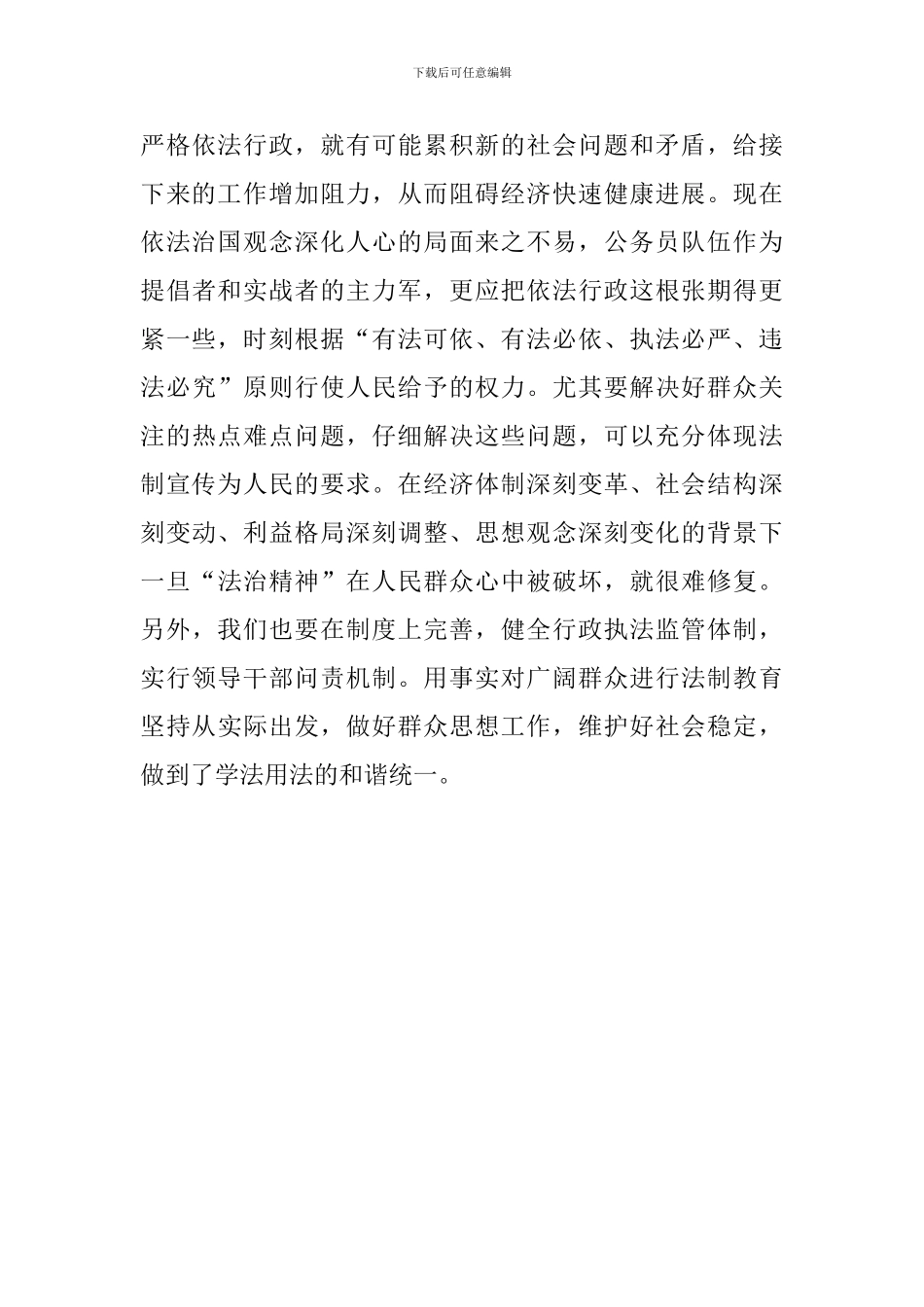 下载后可任意编辑

严格依法行政，就有可能累积新的社会问题和矛盾，给接下来的工作增加阻力，从而阻碍经济快速健康进展。现在依法治国观念深化人心的局面来之不易，公务员队伍作为提倡者和实战者的主力军，更应把依法行政这根张期得更紧一些，时刻根据“有法可依、有法必依、执法必严、违法必究”原则行使人民给予的权力。尤其要解决好群众关注的热点难点问题，仔细解决这些问题，可以充分体现法制宣传为人民的要求。在经济体制深刻变革、社会结构深刻变动、利益格局深刻调整、思想观念深刻变化的背景下一旦“法治精神”在人民群众心中被破坏，就很难修复。另外，我们也要在制度上完善，健全行政执法监管体制，实行领导干部问责机制。用事实对广阔群众进行法制教育坚持从实际出发，做好群众思想工作，维护好社会稳定，做到了学法用法的和谐统一。